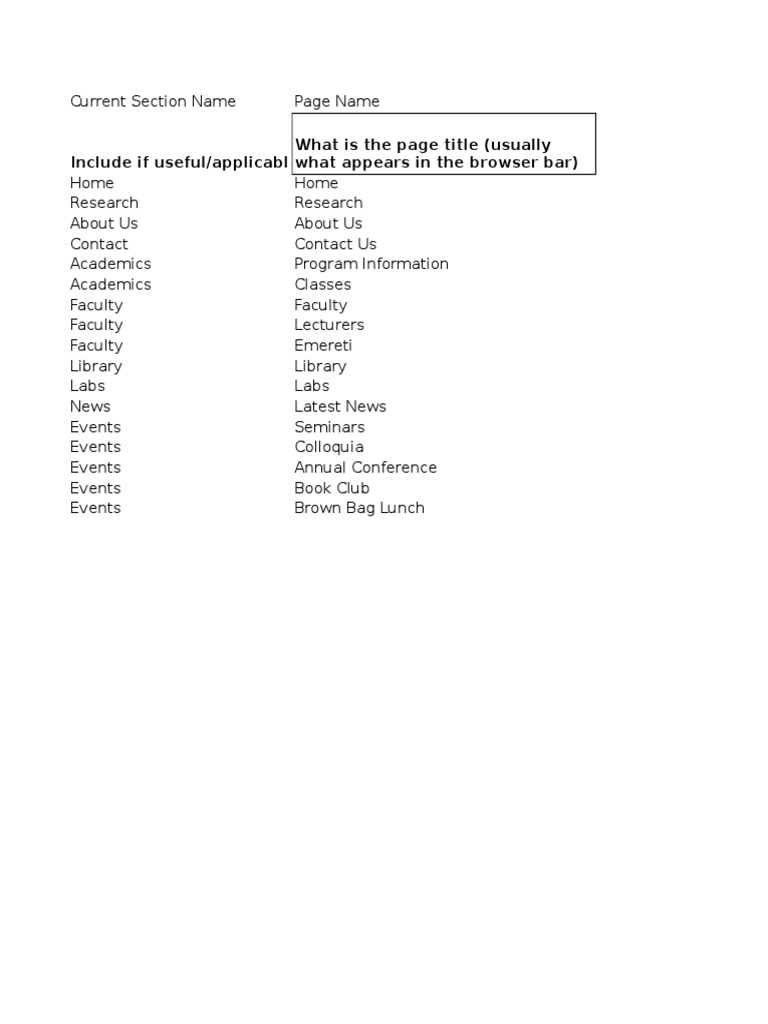 | Current Section Name | Page Name |
|---|---|
| **Include if useful/applicabl** | **What is the page title (usually what appears in the browser bar)** |
| Home | Home |
| Research | Research |
| About Us | About Us |
| Contact | Contact Us |
| Academics | Program Information |
| Academics | Classes |
| Faculty | Faculty |
| Faculty | Lecturers |
| Faculty | Emereti |
| Library | Library |
| Labs | Labs |
| News | Latest News |
| Events | Seminars |
| Events | Colloquia |
| Events | Annual Conference |
| Events | Book Club |
| Events | Brown Bag Lunch |